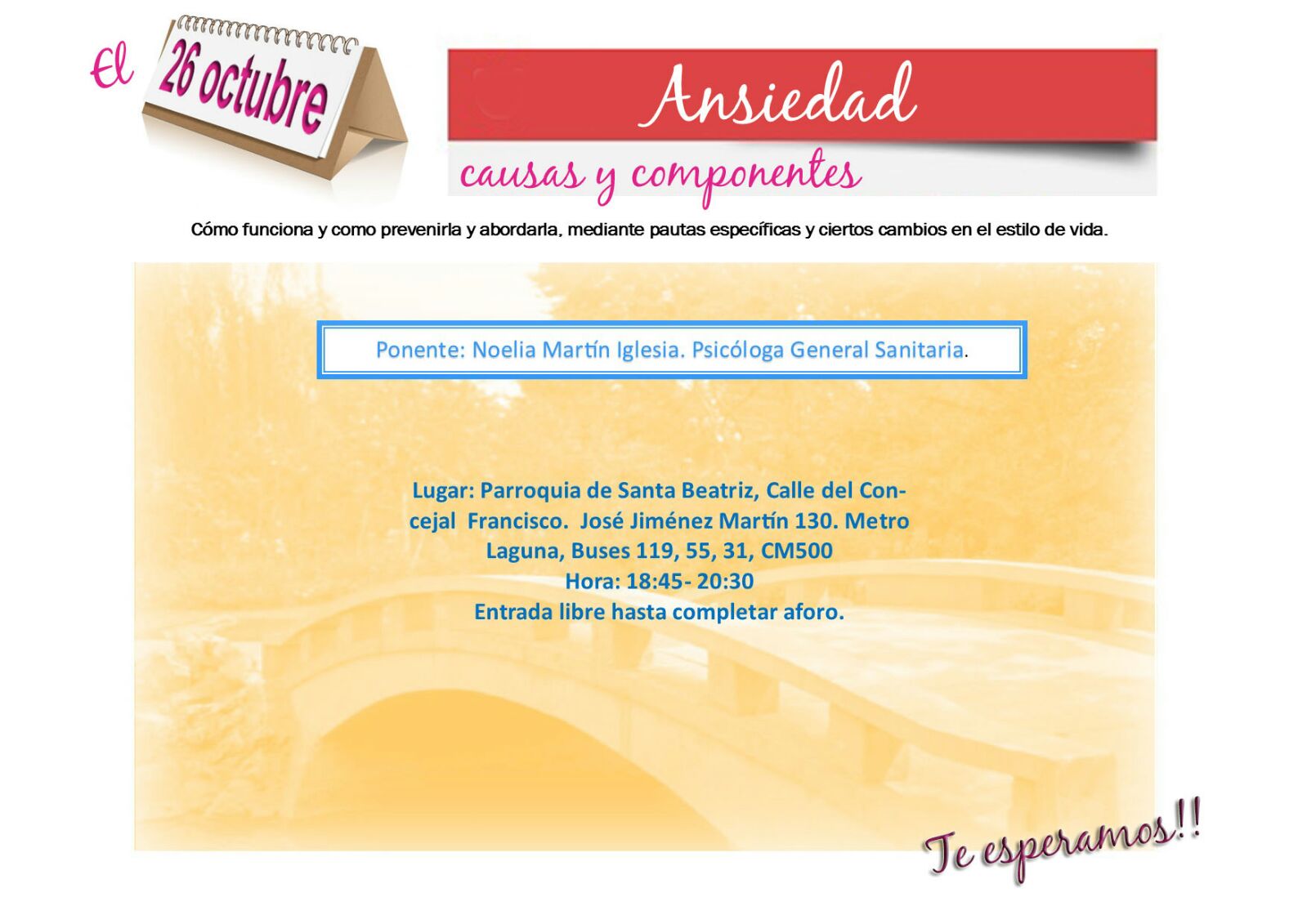 El 26 octubre

Ansiedad

causas y componentes

Cómo funciona y como prevenirla y abordarla, mediante pautas específicas y ciertos cambios en el estilo de vida.

Ponente: Noelia Martín Iglesia. Psicóloga General Sanitaria.

Lugar: Parroquia de Santa Beatriz, Calle del Concejal Francisco. José Jiménez Martín 130. Metro Laguna, Buses 119, 55, 31, CM500
Hora: 18:45- 20:30
Entrada libre hasta completar aforo.

Te esperamos!!